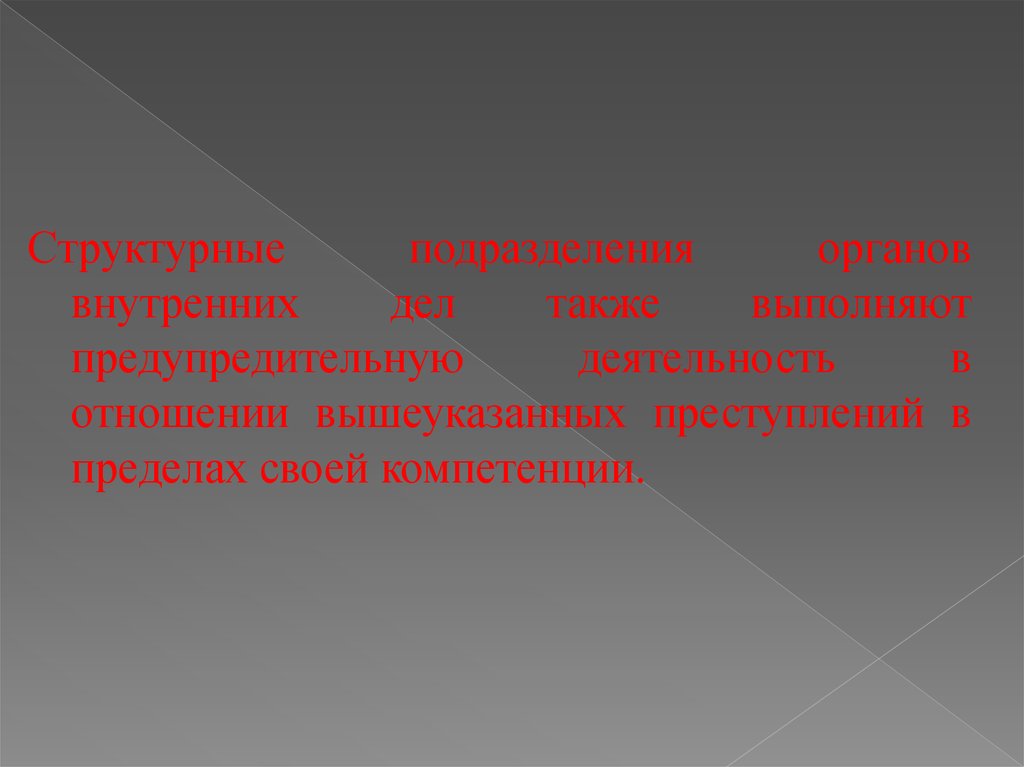 Структурные подразделения органов внутренних дел также выполняют предупредительную деятельность в отношении вышеуказанных преступлений в пределах своей компетенции.